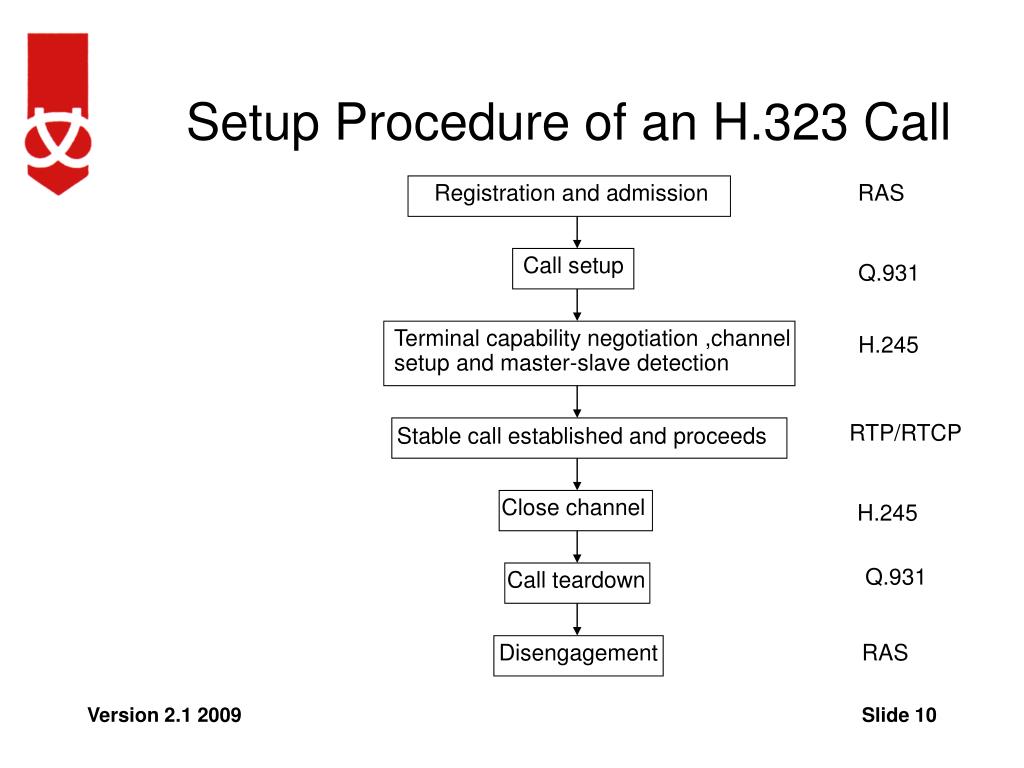 Setup Procedure of an H.323 Call

Registration and admission

RAS

Call setup

Q.931

Terminal capability negotiation ,channel setup and master-slave detection

H.245

Stable call established and proceeds

RTP/RTCP

Close channel

H.245

Call teardown

Q.931

Disengagement

RAS

Version 2.1 2009

Slide 10